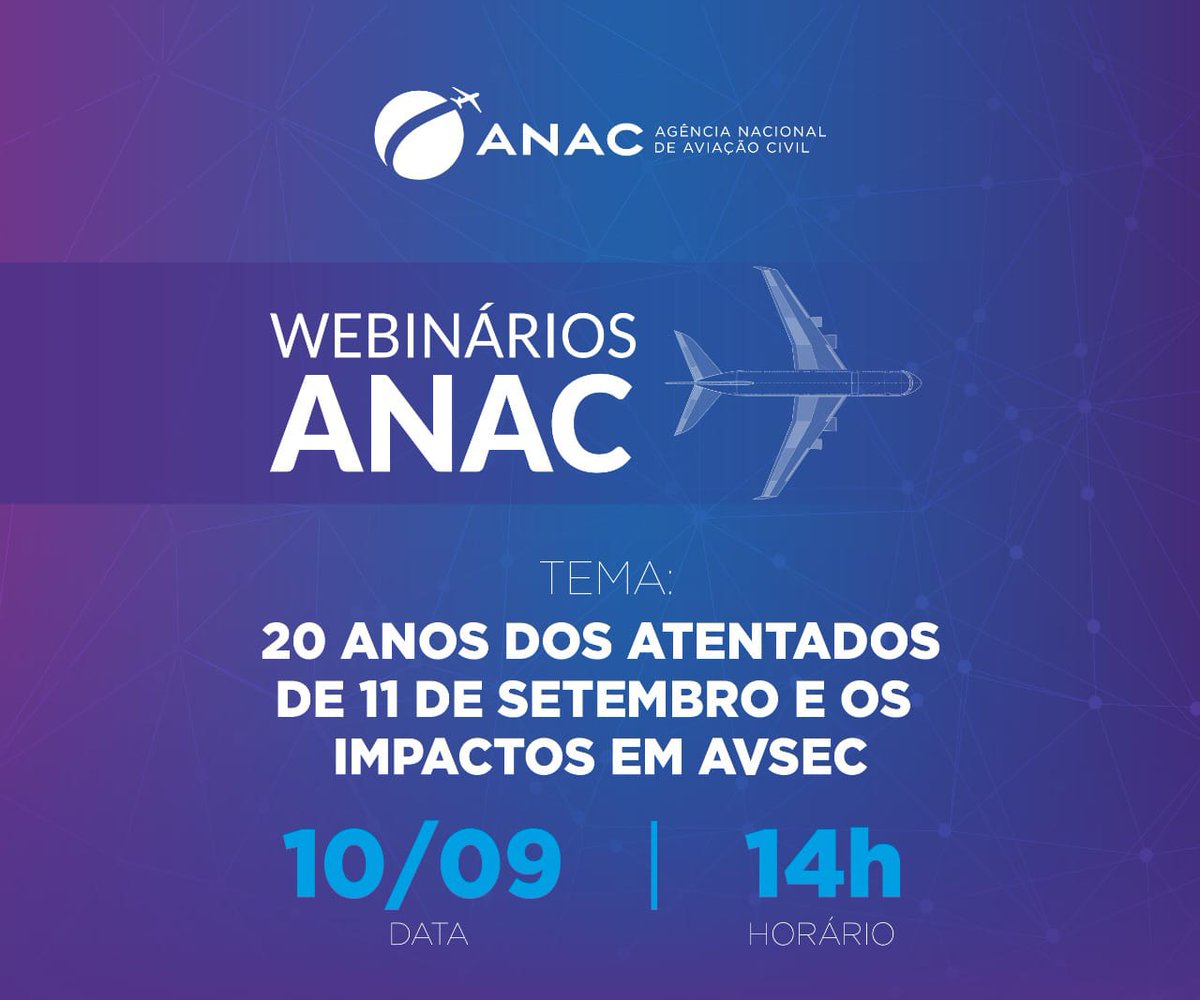 ANAC AGÊNCIA NACIONAL DE AVIAÇÃO CIVIL

WEBINÁRIOS ANAC

TEMA:
20 ANOS DOS ATENTADOS DE 11 DE SETEMBRO E OS IMPACTOS EM AVSEC

10/09
DATA

14h
HORÁRIO